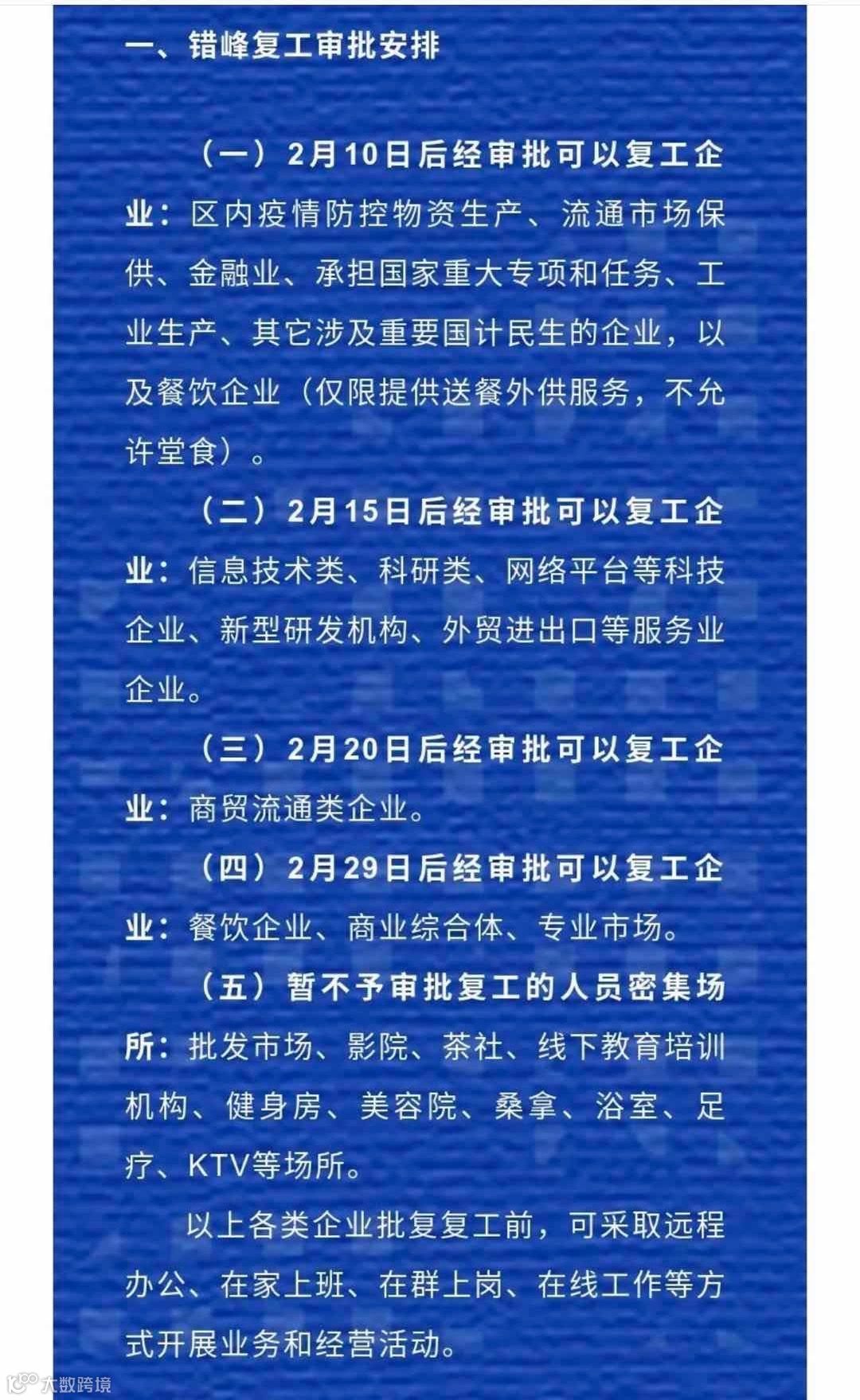 一、错峰复工审批安排

（一）2月10日后经审批可以复工企业：区内疫情防控物资生产、流通市场保供、金融业、承担国家重大专项和任务、工业生产、其它涉及重要国计民生的企业，以及餐饮企业（仅限提供送餐外供服务，不允许堂食）。

（二）2月15日后经审批可以复工企业：信息技术类、科研类、网络平台等科技企业、新型研发机构、外贸进出口等服务业企业。

（三）2月20日后经审批可以复工企业：商贸流通类企业。

（四）2月29日后经审批可以复工企业：餐饮企业、商业综合体、专业市场。

（五）暂不予审批复工的人员密集场所：批发市场、影院、茶社、线下教育培训机构、健身房、美容院、桑拿、浴室、足疗、KTV等场所。

以上各类企业批复复工前，可采取远程办公、在家上班、在群上岗、在线工作等方式开展业务和经营活动。

大数跨境